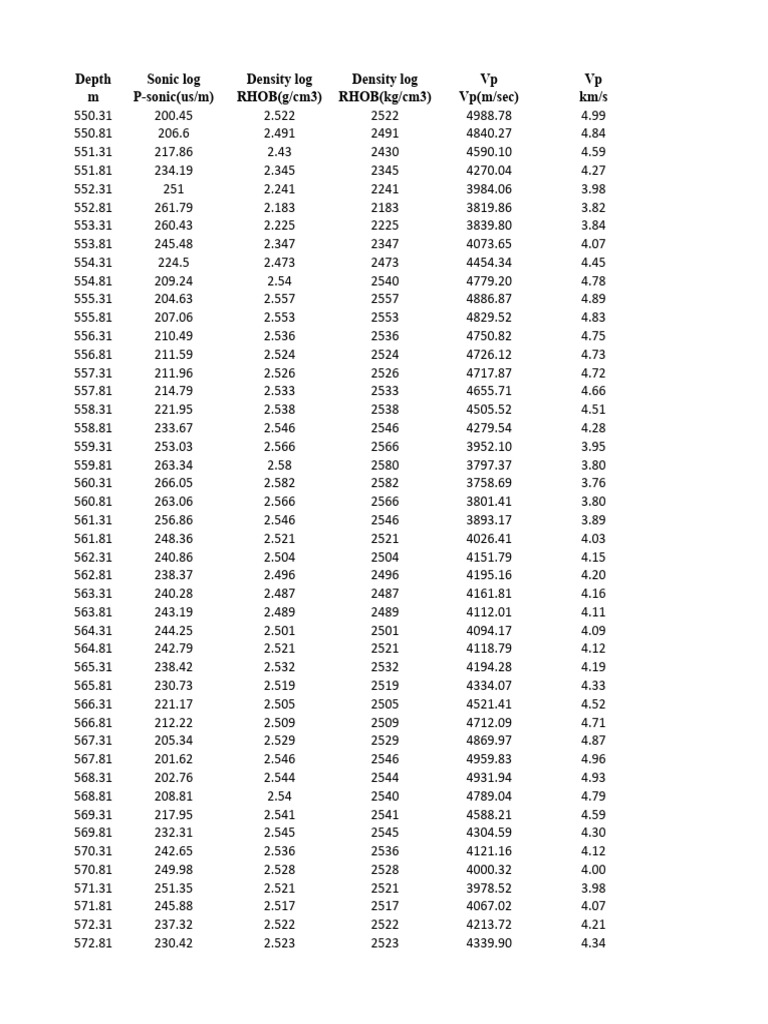 | Depth m | Sonic log P-sonic(us/m) | Density log RHOB(g/cm3) | Density log RHOB(kg/cm3) | Vp Vp(m/sec) | Vp km/s |
|---|---|---|---|---|---|
| 550.31 | 200.45 | 2.522 | 2522 | 4988.78 | 4.99 |
| 550.81 | 206.6 | 2.491 | 2491 | 4840.27 | 4.84 |
| 551.31 | 217.86 | 2.43 | 2430 | 4590.10 | 4.59 |
| 551.81 | 234.19 | 2.345 | 2345 | 4270.04 | 4.27 |
| 552.31 | 251 | 2.241 | 2241 | 3984.06 | 3.98 |
| 552.81 | 261.79 | 2.183 | 2183 | 3819.86 | 3.82 |
| 553.31 | 260.43 | 2.225 | 2225 | 3839.80 | 3.84 |
| 553.81 | 245.48 | 2.347 | 2347 | 4073.65 | 4.07 |
| 554.31 | 224.5 | 2.473 | 2473 | 4454.34 | 4.45 |
| 554.81 | 209.24 | 2.54 | 2540 | 4779.20 | 4.78 |
| 555.31 | 204.63 | 2.557 | 2557 | 4886.87 | 4.89 |
| 555.81 | 207.06 | 2.553 | 2553 | 4829.52 | 4.83 |
| 556.31 | 210.49 | 2.536 | 2536 | 4750.82 | 4.75 |
| 556.81 | 211.59 | 2.524 | 2524 | 4726.12 | 4.73 |
| 557.31 | 211.96 | 2.526 | 2526 | 4717.87 | 4.72 |
| 557.81 | 214.79 | 2.533 | 2533 | 4655.71 | 4.66 |
| 558.31 | 221.95 | 2.538 | 2538 | 4505.52 | 4.51 |
| 558.81 | 233.67 | 2.546 | 2546 | 4279.54 | 4.28 |
| 559.31 | 253.03 | 2.566 | 2566 | 3952.10 | 3.95 |
| 559.81 | 263.34 | 2.58 | 2580 | 3797.37 | 3.80 |
| 560.31 | 266.05 | 2.582 | 2582 | 3758.69 | 3.76 |
| 560.81 | 263.06 | 2.566 | 2566 | 3801.41 | 3.80 |
| 561.31 | 256.86 | 2.546 | 2546 | 3893.17 | 3.89 |
| 561.81 | 248.36 | 2.521 | 2521 | 4026.41 | 4.03 |
| 562.31 | 240.86 | 2.504 | 2504 | 4151.79 | 4.15 |
| 562.81 | 238.37 | 2.496 | 2496 | 4195.16 | 4.20 |
| 563.31 | 240.28 | 2.487 | 2487 | 4161.81 | 4.16 |
| 563.81 | 243.19 | 2.489 | 2489 | 4112.01 | 4.11 |
| 564.31 | 244.25 | 2.501 | 2501 | 4094.17 | 4.09 |
| 564.81 | 242.79 | 2.521 | 2521 | 4118.79 | 4.12 |
| 565.31 | 238.42 | 2.532 | 2532 | 4194.28 | 4.19 |
| 565.81 | 230.73 | 2.519 | 2519 | 4334.07 | 4.33 |
| 566.31 | 221.17 | 2.505 | 2505 | 4521.41 | 4.52 |
| 566.81 | 212.22 | 2.509 | 2509 | 4712.09 | 4.71 |
| 567.31 | 205.34 | 2.529 | 2529 | 4869.97 | 4.87 |
| 567.81 | 201.62 | 2.546 | 2546 | 4959.83 | 4.96 |
| 568.31 | 202.76 | 2.544 | 2544 | 4931.94 | 4.93 |
| 568.81 | 208.81 | 2.54 | 2540 | 4789.04 | 4.79 |
| 569.31 | 217.95 | 2.541 | 2541 | 4588.21 | 4.59 |
| 569.81 | 232.31 | 2.545 | 2545 | 4304.59 | 4.30 |
| 570.31 | 242.65 | 2.536 | 2536 | 4121.16 | 4.12 |
| 570.81 | 249.98 | 2.528 | 2528 | 4000.32 | 4.00 |
| 571.31 | 251.35 | 2.521 | 2521 | 3978.52 | 3.98 |
| 571.81 | 245.88 | 2.517 | 2517 | 4067.02 | 4.07 |
| 572.31 | 237.32 | 2.522 | 2522 | 4213.72 | 4.21 |
| 572.81 | 230.42 | 2.523 | 2523 | 4339.90 | 4.34 |